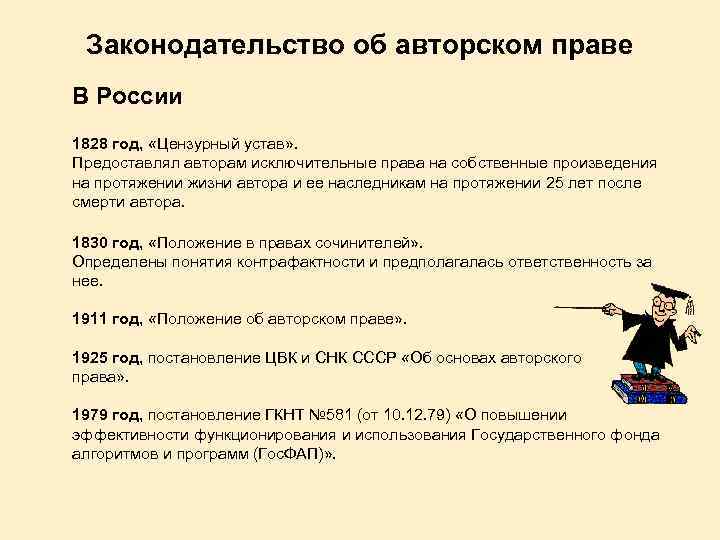 Законодательство об авторском праве

В России

1828 год, «Цензурный устав».
Предоставлял авторам исключительные права на собственные произведения на протяжении жизни автора и ее наследникам на протяжении 25 лет после смерти автора.

1830 год, «Положение в правах сочинителей».
Определены понятия контрафактности и предполагалась ответственность за нее.

1911 год, «Положение об авторском праве».

1925 год, постановление ЦВК и СНК СССР «Об основах авторского права».

1979 год, постановление ГКНТ №581 (от 10.12.79) «О повышении эффективности функционирования и использования Государственного фонда алгоритмов и программ (ГосФАП)».